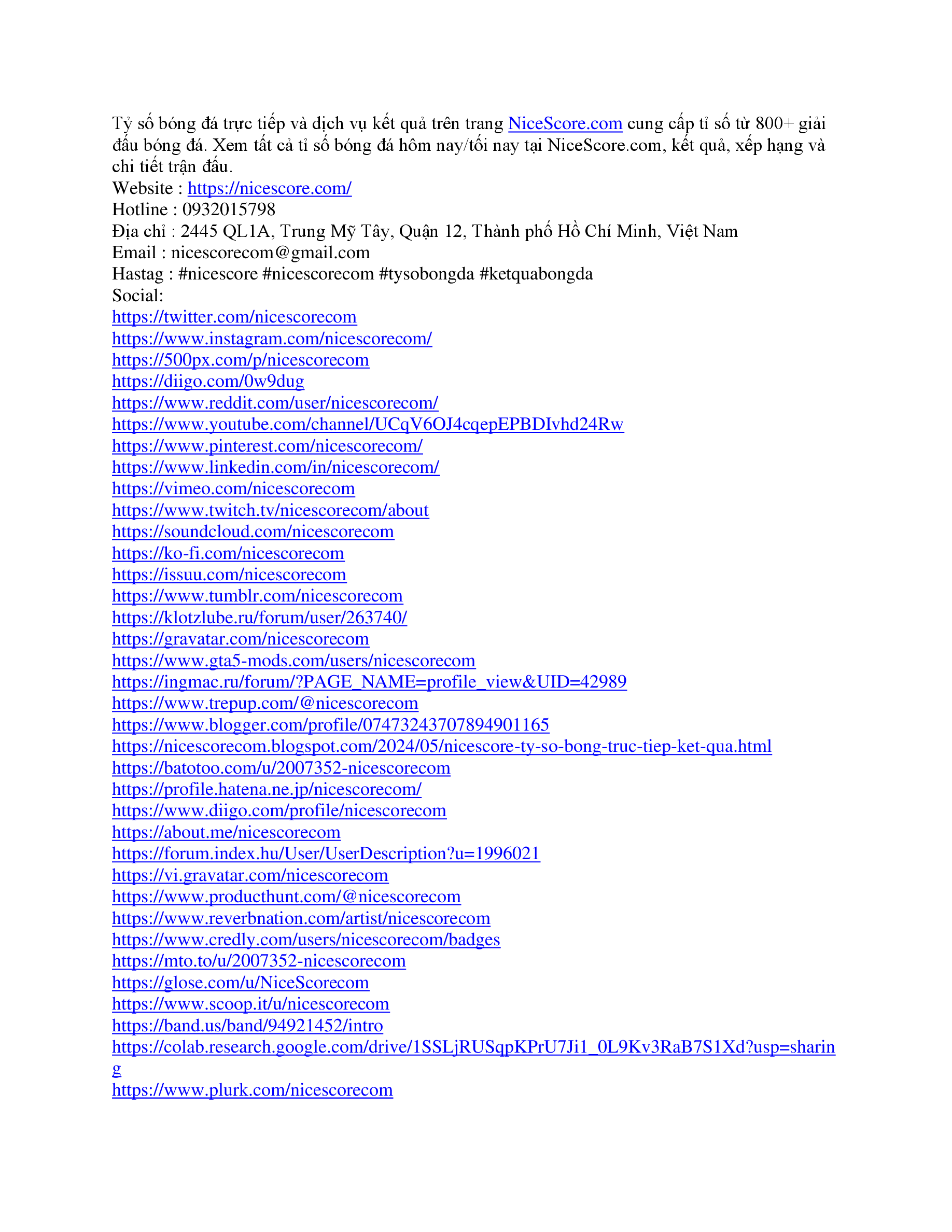 Tỷ số bóng đá trực tiếp và dịch vụ kết quả trên trang NiceScore.com cung cấp tỉ số từ 800+ giải đấu bóng đá. Xem tất cả tỉ số bóng đá hôm nay/tối nay tại NiceScore.com, kết quả, xếp hạng và chi tiết trận đấu.
Website : https://nicescore.com/
Hotline : 0932015798
Địa chỉ : 2445 QL1A, Trung Mỹ Tây, Quận 12, Thành phố Hồ Chí Minh, Việt Nam
Email : nicescorecom@gmail.com
Hastag : #nicescore #nicescorecom #tysobongda #ketquabongda
Social:
https://twitter.com/nicescorecom
https://www.instagram.com/nicescorecom/
https://500px.com/p/nicescorecom
https://diigo.com/0w9dug
https://www.reddit.com/user/nicescorecom/
https://www.youtube.com/channel/UCqV6OJ4cqepEPBDIvhd24Rw
https://www.pinterest.com/nicescorecom/
https://www.linkedin.com/in/nicescorecom/
https://vimeo.com/nicescorecom
https://www.twitch.tv/nicescorecom/about
https://soundcloud.com/nicescorecom
https://ko-fi.com/nicescorecom
https://issuu.com/nicescorecom
https://www.tumblr.com/nicescorecom
https://klotzlube.ru/forum/user/263740/
https://gravatar.com/nicescorecom
https://www.gta5-mods.com/users/nicescorecom
https://ingmac.ru/forum/?PAGE_NAME=profile_view&UID=42989
https://www.trepup.com/@nicescorecom
https://www.blogger.com/profile/07473243707894901165
https://nicescorecom.blogspot.com/2024/05/nicescore-ty-so-bong-truc-tiep-ket-qua.html
https://batotoo.com/u/2007352-nicescorecom
https://profile.hatena.ne.jp/nicescorecom/
https://www.diigo.com/profile/nicescorecom
https://about.me/nicescorecom
https://forum.index.hu/User/UserDescription?u=1996021
https://vi.gravatar.com/nicescorecom
https://www.producthunt.com/@nicescorecom
https://www.reverbnation.com/artist/nicescorecom
https://www.credly.com/users/nicescorecom/badges
https://mto.to/u/2007352-nicescorecom
https://glose.com/u/NiceScorecom
https://www.scoop.it/u/nicescorecom
https://band.us/band/94921452/intro
https://colab.research.google.com/drive/1SSLjRUSqpKPrU7Ji1_0L9Kv3RaB7S1Xd?usp=sharing
https://www.plurk.com/nicescorecom